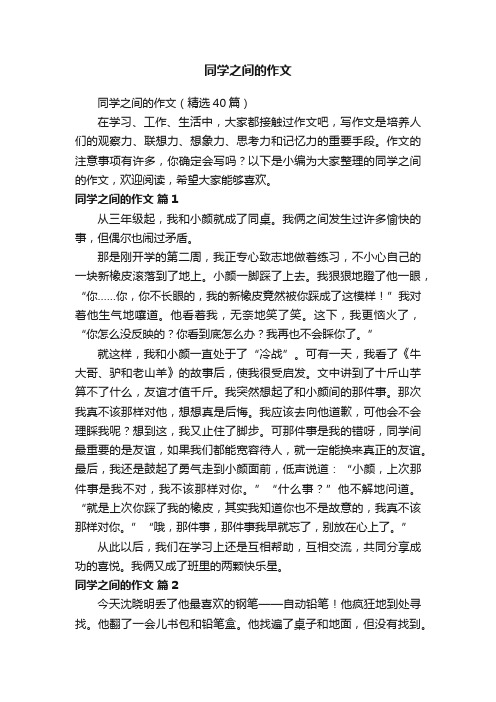 同学之间的作文

同学之间的作文（精选40篇）

在学习、工作、生活中，大家都接触过作文吧，写作文是培养人们的观察力、联想力、想象力、思考力和记忆力的重要手段。作文的注意事项有许多，你确定会写吗？以下是小编为大家整理的同学之间的作文，欢迎阅读，希望大家能够喜欢。

同学之间的作文 篇1

从三年级起，我和小颜就成了同桌。我俩之间发生过许多愉快的事，但偶尔也闹过矛盾。

那是刚开学的第二周，我正专心致志地做着练习，不小心自己的一块新橡皮滚落到了地上。小颜一脚踩了上去。我狠狠地瞪了他一眼，“你……你，你不长眼的，我的新橡皮竟然被你踩成了这模样！”我对着他生气地嚷道。他看着我，无奈地笑了笑。这下，我更恼火了，“你怎么没反映的？你看到底怎么办？我再也不会睬你了。”

就这样，我和小颜一直处于了“冷战”。可有一天，我看了《牛大哥、驴和老山羊》的故事后，使我很受启发。文中讲到了十斤山芋算不了什么，友谊才值千斤。我突然想起了和小颜间的那件事。那次我真不该那样对他，想想真是后悔。我应该去向他道歉，可他会不会理睬我呢？想到这，我又止住了脚步。可那件事是我的错呀，同学间最重要的是友谊，如果我们都能宽容待人，就一定能换来真正的友谊。最后，我还是鼓起了勇气走到小颜面前，低声说道：“小颜，上次那件事是我不对，我不该那样对你。”“什么事？”他不解地问道。“就是上次你踩了我的橡皮，其实我知道你也不是故意的，我真不该那样对你。”“哦，那件事，那件事我早就忘了，别放在心上了。”

从此以后，我们在学习上还是互相帮助，互相交流，共同分享成功的喜悦。我俩又成了班里的两颗快乐星。

同学之间的作文 篇2

今天沈晓明丢了他最喜欢的钢笔——自动铅笔！他疯狂地到处寻找。他翻了一会儿书包和铅笔盒。他找遍了桌子和地面，但没有找到。